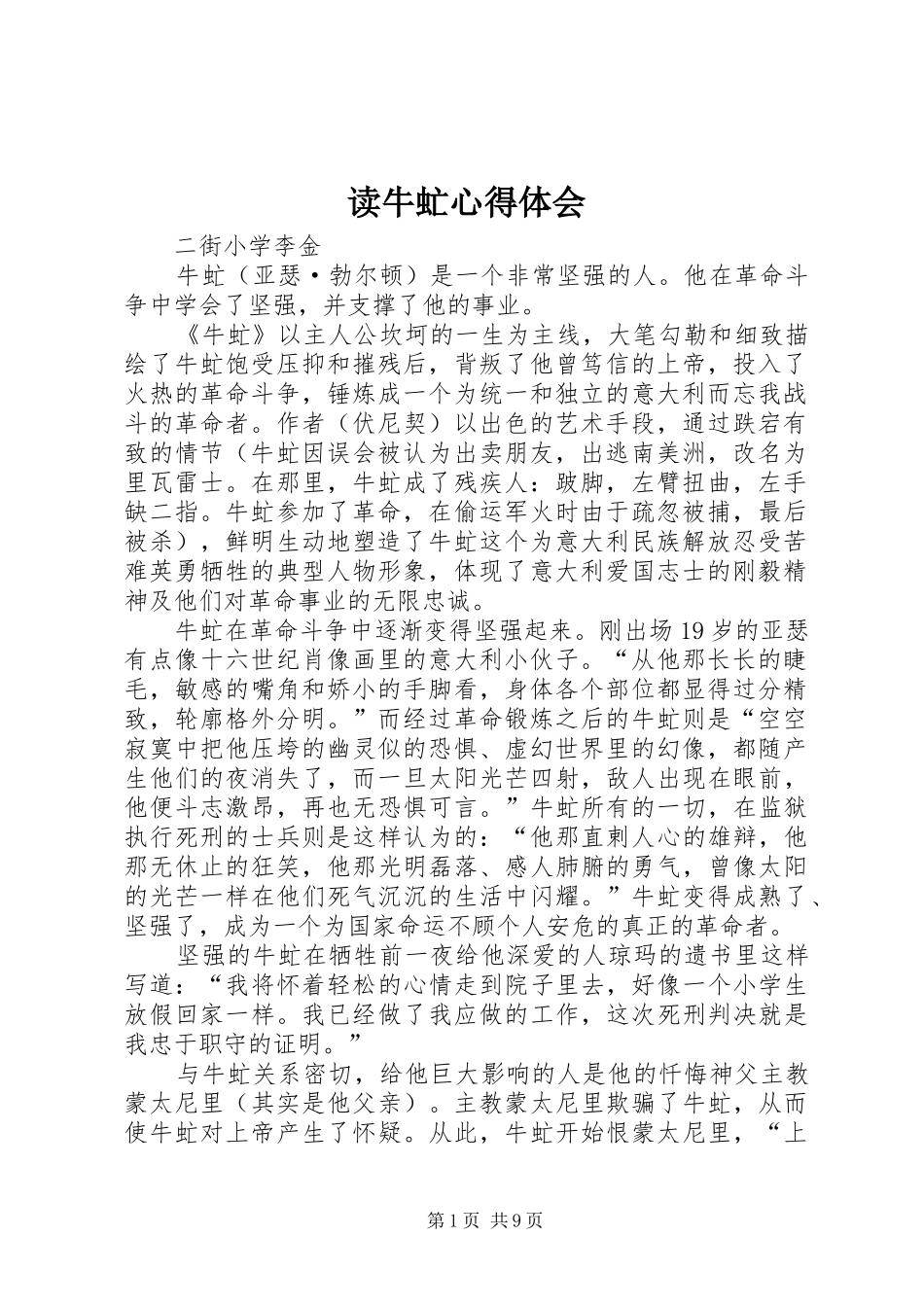 读牛虻心得体会

二街小学李金

牛虻（亚瑟·勃尔顿）是一个非常坚强的人。他在革命斗争中学会了坚强，并支撑了他的事业。

《牛虻》以主人公坎坷的一生为主线，大笔勾勒和细致描绘了牛虻饱受压抑和摧残后，背叛了他曾笃信的上帝，投入了火热的革命斗争，锤炼成一个为统一和独立的意大利而忘我战斗的革命者。作者（伏尼契）以出色的艺术手段，通过跌宕有致的情节（牛虻因误会被认为出卖朋友，出逃南美洲，改名为里瓦雷士。在那里，牛虻成了残疾人：跛脚，左臂扭曲，左手缺二指。牛虻参加了革命，在偷运军火时由于疏忽被捕，最后被杀），鲜明生动地塑造了牛虻这个为意大利民族解放忍受苦难英勇牺牲的典型人物形象，体现了意大利爱国志士的刚毅精神及他们对革命事业的无限忠诚。

牛虻在革命斗争中逐渐变得坚强起来。刚出场19岁的亚瑟有点像十六世纪肖像画里的意大利小伙子。“从他那长长的睫毛，敏感的嘴角和娇小的手脚看，身体各个部位都显得过分精致，轮廓格外分明。”而经过革命锻炼之后的牛虻则是“空空寂寞中把他压垮的幽灵似的恐惧、虚幻世界里的幻像，都随产生他们的夜消失了，而一旦太阳光芒四射，敌人出现在眼前，他便斗志激昂，再也无恐惧可言。”牛虻所有的一切，在监狱执行死刑的士兵则是这样认为的：“他那直刺人心的雄辩，他那无休止的狂笑，他那光明磊落、感人肺腑的勇气，曾像太阳的光芒一样在他们死气沉沉的生活中闪耀。”牛虻变得成熟了、坚强了，成为一个为国家命运不顾个人安危的真正的革命者。

坚强的牛虻在牺牲前一夜给他深爱的人琼玛的遗书里这样写道：“我将怀着轻松的心情走到院子里去，好像一个小学生放假回家一样。我已经做了我应做的工作，这次死刑判决就是我忠于职守的证明。”

与牛虻关系密切，给他巨大影响的人是他的忏悔神父主教蒙太尼里（其实是他父亲）。主教蒙太尼里欺骗了牛虻，从而使牛虻对上帝产生了怀疑。从此，牛虻开始恨蒙太尼里，“上

第1页 共9页